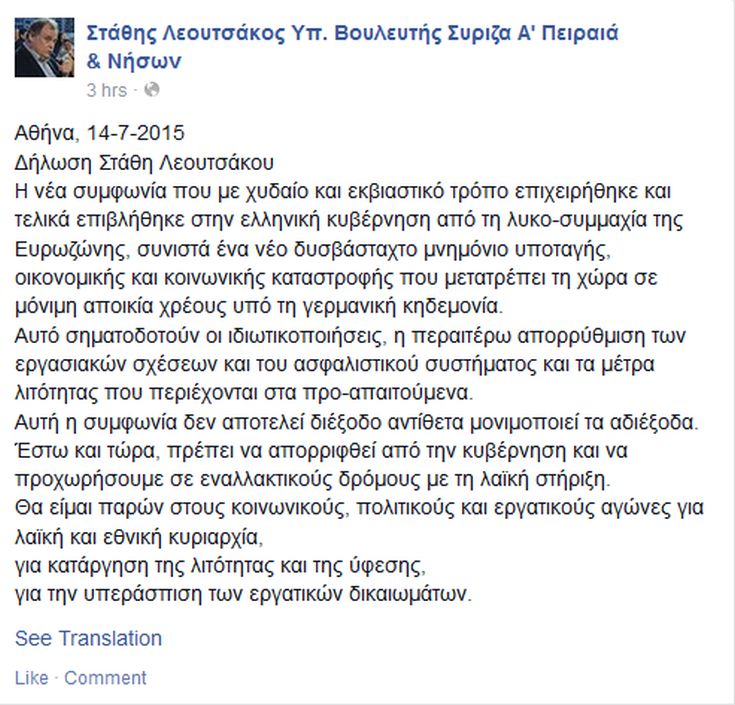 Στάθης Λεουτσάκος Υπ. Βουλευτής Συριζα Α' Πειραιά & Νήσων
3 hrs ·

Αθήνα, 14-7-2015
Δήλωση Στάθη Λεουτσάκου
Η νέα συμφωνία που με χυδαίο και εκβιαστικό τρόπο επιχειρήθηκε και τελικά επιβλήθηκε στην ελληνική κυβέρνηση από τη λυκο-συμμαχία της Ευρωζώνης, συνιστά ένα νέο δυσβάσταχτο μνημόνιο υποταγής, οικονομικής και κοινωνικής καταστροφής που μετατρέπει τη χώρα σε μόνιμη αποικία χρέους υπό τη γερμανική κηδεμονία.
Αυτό σηματοδοτούν οι ιδιωτικοποιήσεις, η περαιτέρω απορρύθμιση των εργασιακών σχέσεων και του ασφαλιστικού συστήματος και τα μέτρα λιτότητας που περιέχονται στα προ-απαιτούμενα.
Αυτή η συμφωνία δεν αποτελεί διέξοδο αντίθετα μονιμοποιεί τα αδιέξοδα.
Έστω και τώρα, πρέπει να απορριφθεί από την κυβέρνηση και να προχωρήσουμε σε εναλλακτικούς δρόμους με τη λαϊκή στήριξη.
Θα είμαι παρών στους κοινωνικούς, πολιτικούς και εργατικούς αγώνες για λαϊκή και εθνική κυριαρχία,
για κατάργηση της λιτότητας και της ύφεσης,
για την υπεράσπιση των εργατικών δικαιωμάτων.

See Translation

Like · Comment